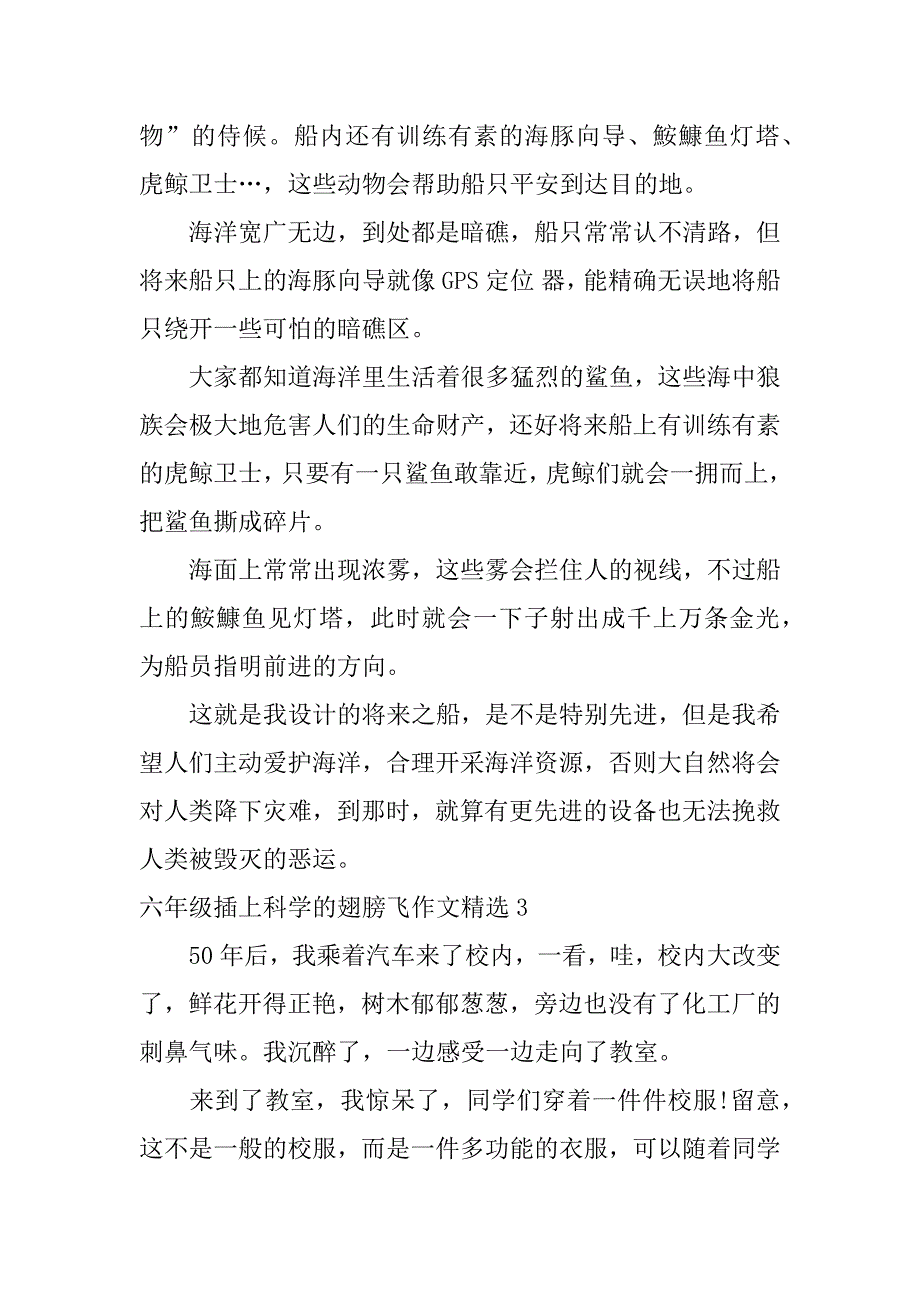 物”的侍候。船内还有训练有素的海豚向导、鮟鱇鱼灯塔、虎鲸卫士…，这些动物会帮助船只平安到达目的地。

海洋宽广无边，到处都是暗礁，船只常常认不清路，但将来船只上的海豚向导就像 GPS 定位 器，能精确无误地将船只绕开一些可怕的暗礁区。

大家都知道海洋里生活着很多猛烈的鲨鱼，这些海中狼族会极大地危害人们的生命财产，还好将来船上有训练有素的虎鲸卫士，只要有一只鲨鱼敢靠近，虎鲸们就会一拥而上，把鲨鱼撕成碎片。

海面上常常出现浓雾，这些雾会拦住人的视线，不过船上的鮟鱇鱼见灯塔，此时就会一下子射出成千上万条金光，为船员指明前进的方向。

这就是我设计的将来之船，是不是特别先进，但是我希望人们主动爱护海洋，合理开采海洋资源，否则大自然将会对人类降下灾难，到那时，就算有更先进的设备也无法挽救人类被毁灭的恶运。

六年级插上科学的翅膀飞作文精选 3

50 年后，我乘着汽车来了校内，一看，哇，校内大改变了，鲜花开得正艳，树木郁郁葱葱，旁边也没有了化工厂的刺鼻气味。我沉醉了，一边感受一边走向了教室。

来到了教室，我惊呆了，同学们穿着一件件校服!留意，这不是一般的校服，而是一件多功能的衣服，可以随着同学